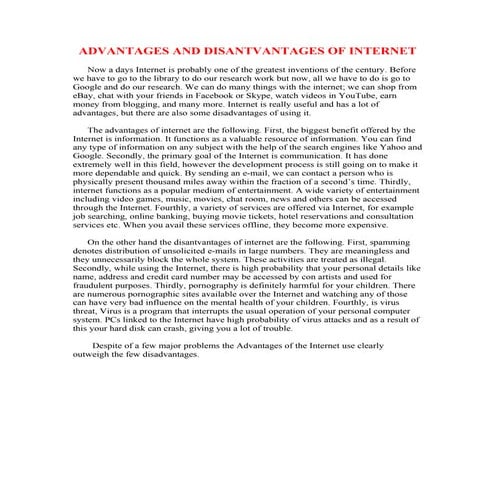 ADVANTAGES AND DISANTVANTAGES OF INTERNET

Now a days Internet is probably one of the greatest inventions of the century. Before we have to go to the library to do our research work but now, all we have to do is go to Google and do our research. We can do many things with the internet; we can shop from eBay, chat with your friends in Facebook or Skype, watch videos in YouTube, earn money from blogging, and many more. Internet is really useful and has a lot of advantages, but there are also some disadvantages of using it.

The advantages of internet are the following. First, the biggest benefit offered by the Internet is information. It functions as a valuable resource of information. You can find any type of information on any subject with the help of the search engines like Yahoo and Google. Secondly, the primary goal of the Internet is communication. It has done extremely well in this field, however the development process is still going on to make it more dependable and quick. By sending an e-mail, we can contact a person who is physically present thousand miles away within the fraction of a second's time. Thirdly, internet functions as a popular medium of entertainment. A wide variety of entertainment including video games, music, movies, chat room, news and others can be accessed through the Internet. Fourthly, a variety of services are offered via Internet, for example job searching, online banking, buying movie tickets, hotel reservations and consultation services etc. When you avail these services offline, they become more expensive.

On the other hand the disantvantages of internet are the following. First, spamming denotes distribution of unsolicited e-mails in large numbers. They are meaningless and they unnecessarily block the whole system. These activities are treated as illegal. Secondly, while using the Internet, there is high probability that your personal details like name, address and credit card number may be accessed by con artists and used for fraudulent purposes. Thirdly, pornography is definitely harmful for your children. There are numerous pornographic sites available over the Internet and watching any of those can have very bad influence on the mental health of your children. Fourthly, is virus threat, Virus is a program that interrupts the usual operation of your personal computer system. PCs linked to the Internet have high probability of virus attacks and as a result of this your hard disk can crash, giving you a lot of trouble.

Despite of a few major problems the Advantages of the Internet use clearly outweigh the few disadvantages.